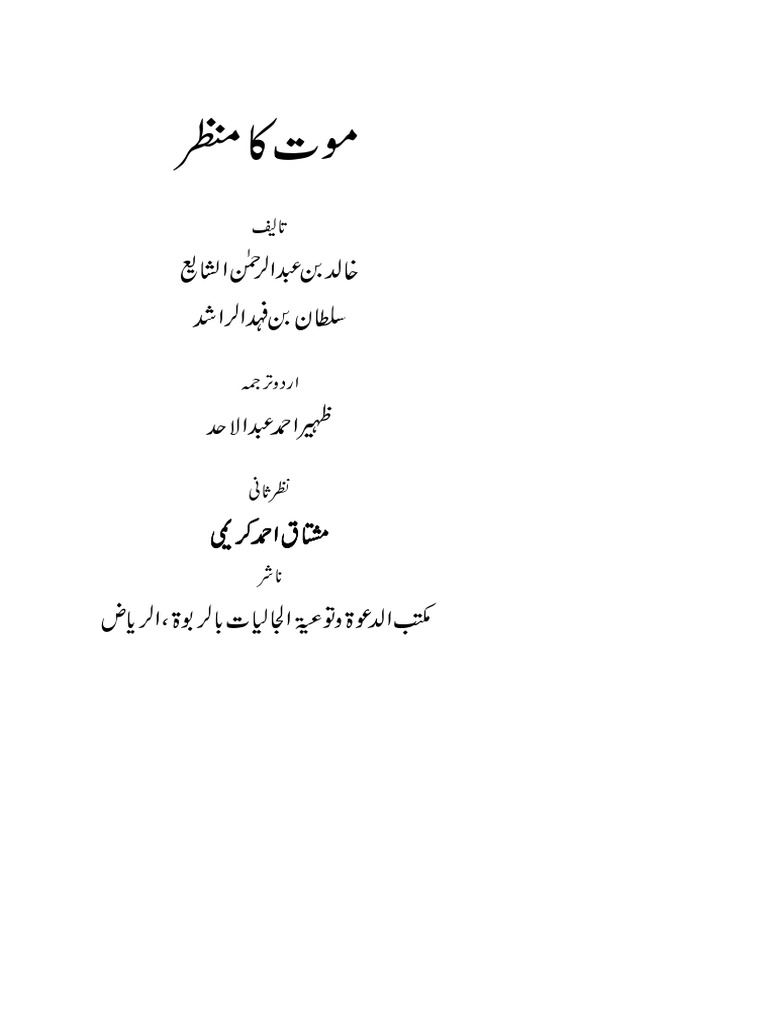 موت کا منظر

تالیف
خالد بن عبدالرحمٰن الشایع
سلطان بن فہد الراشد

اردو ترجمہ
ظہیر احمد عبدالاحد

نظر ثانی
مشتاق احمد کریمی

ناشر
مکتب الدعوۃ وتوعیۃ الجالیات بالربوۃ، الریاض